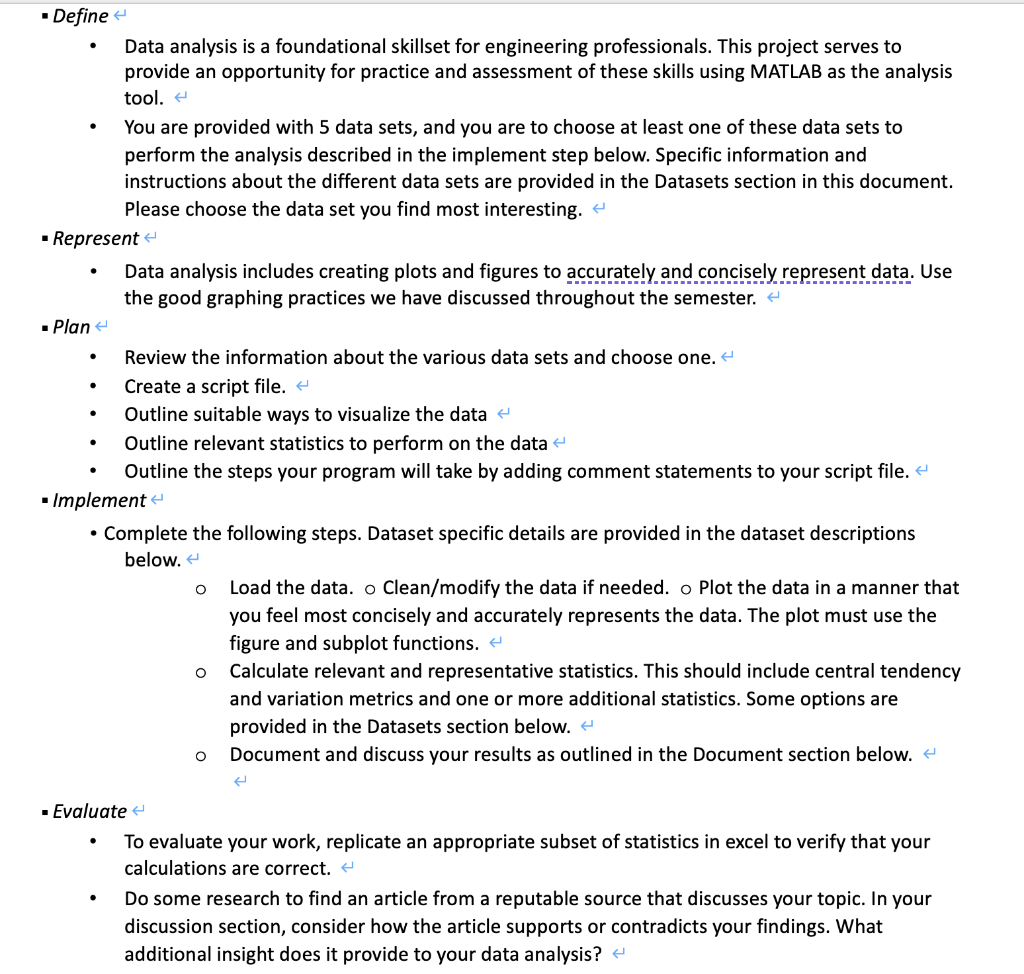 ▪ Define

• Data analysis is a foundational skillset for engineering professionals. This project serves to provide an opportunity for practice and assessment of these skills using MATLAB as the analysis tool.

• You are provided with 5 data sets, and you are to choose at least one of these data sets to perform the analysis described in the implement step below. Specific information and instructions about the different data sets are provided in the Datasets section in this document. Please choose the data set you find most interesting.

▪ Represent

• Data analysis includes creating plots and figures to accurately and concisely represent data. Use the good graphing practices we have discussed throughout the semester.

▪ Plan

• Review the information about the various data sets and choose one.
• Create a script file.
• Outline suitable ways to visualize the data
• Outline relevant statistics to perform on the data
• Outline the steps your program will take by adding comment statements to your script file.

▪ Implement

• Complete the following steps. Dataset specific details are provided in the dataset descriptions below.

o Load the data. o Clean/modify the data if needed. o Plot the data in a manner that you feel most concisely and accurately represents the data. The plot must use the figure and subplot functions.
o Calculate relevant and representative statistics. This should include central tendency and variation metrics and one or more additional statistics. Some options are provided in the Datasets section below.
o Document and discuss your results as outlined in the Document section below.

▪ Evaluate

• To evaluate your work, replicate an appropriate subset of statistics in excel to verify that your calculations are correct.

• Do some research to find an article from a reputable source that discusses your topic. In your discussion section, consider how the article supports or contradicts your findings. What additional insight does it provide to your data analysis?